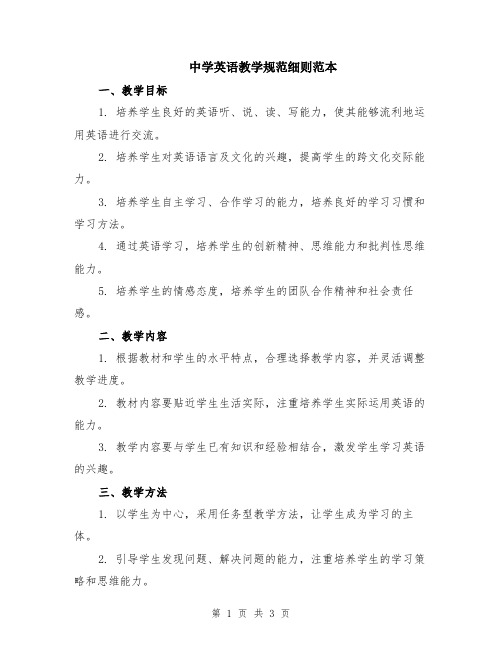 中学英语教学规范细则范本

一、教学目标

1. 培养学生良好的英语听、说、读、写能力，使其能够流利地运用英语进行交流。

2. 培养学生对英语语言及文化的兴趣，提高学生的跨文化交际能力。

3. 培养学生自主学习、合作学习的能力，培养良好的学习习惯和学习方法。

4. 通过英语学习，培养学生的创新精神、思维能力和批判性思维能力。

5. 培养学生的情感态度，培养学生的团队合作精神和社会责任感。

二、教学内容

1. 根据教材和学生的水平特点，合理选择教学内容，并灵活调整教学进度。

2. 教材内容要贴近学生生活实际，注重培养学生实际运用英语的能力。

3. 教学内容要与学生已有知识和经验相结合，激发学生学习英语的兴趣。

三、教学方法

1. 以学生为中心，采用任务型教学方法，让学生成为学习的主体。

2. 引导学生发现问题、解决问题的能力，注重培养学生的学习策略和思维能力。

第 1 页 共 3 页